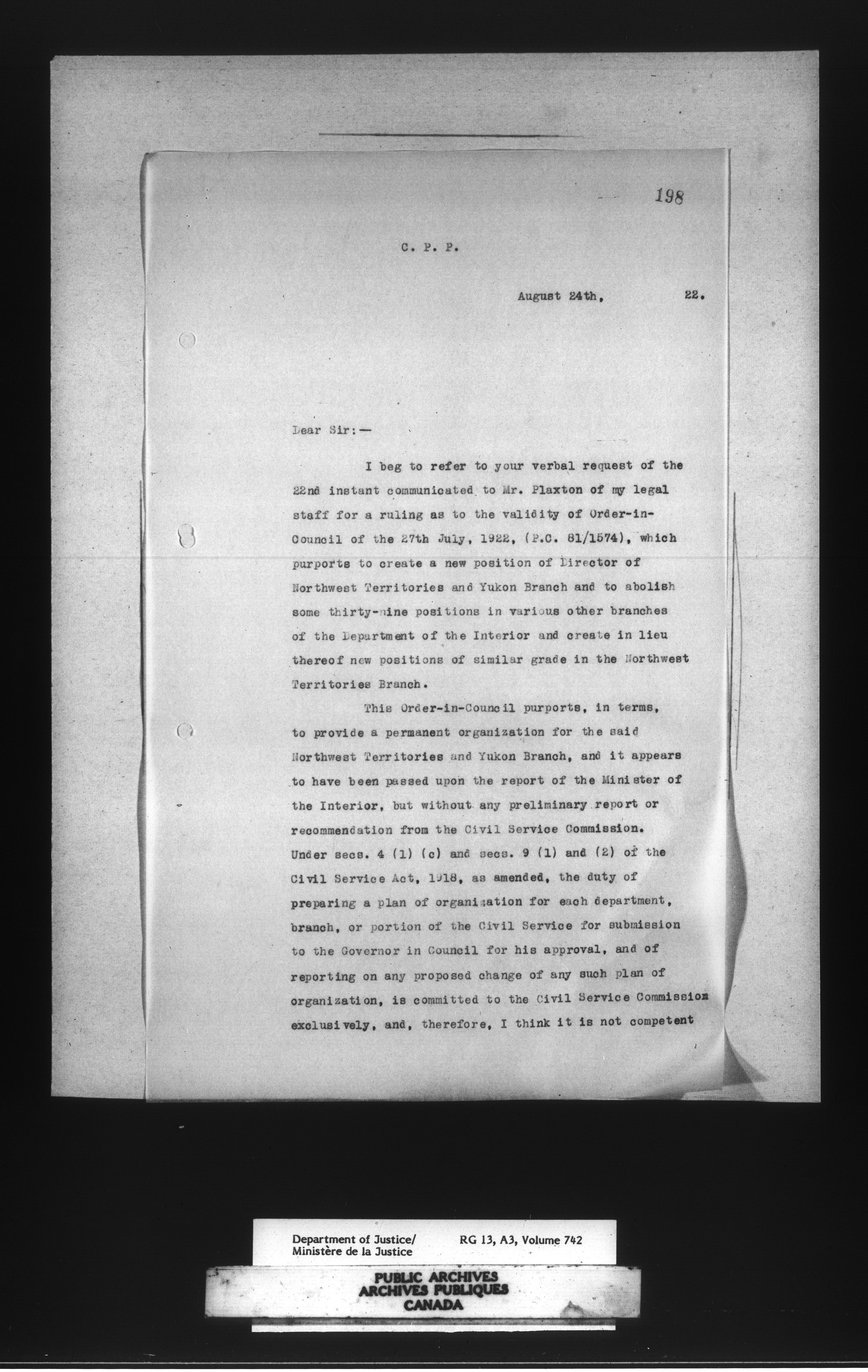 198

C. P. P.

August 24th, 22.

Dear Sir:—

I beg to refer to your verbal request of the 22nd instant communicated to Mr. Plaxton of my legal staff for a ruling as to the validity of Order-in-Council of the 27th July, 1922, (P.C. 81/1574), which purports to create a new position of Director of Northwest Territories and Yukon Branch and to abolish some thirty-nine positions in various other branches of the Department of the Interior and create in lieu thereof new positions of similar grade in the Northwest Territories Branch.

This Order-in-Council purports, in terms, to provide a permanent organization for the said Northwest Territories and Yukon Branch, and it appears to have been passed upon the report of the Minister of the Interior, but without any preliminary report or recommendation from the Civil Service Commission. Under secs. 4 (1) (c) and secs. 9 (1) and (2) of the Civil Service Act, 1918, as amended, the duty of preparing a plan of organization for each department, branch, or portion of the Civil Service for submission to the Governor in Council for his approval, and of reporting on any proposed change of any such plan of organization, is committed to the Civil Service Commission exclusively, and, therefore, I think it is not competent

Department of Justice/
Ministère de la Justice

RG 13, A3, Volume 742

PUBLIC ARCHIVES
ARCHIVES PUBLIQUES
CANADA